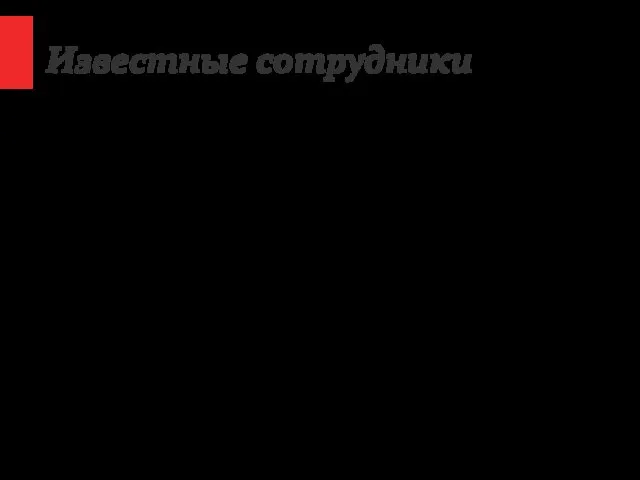 Известные сотрудники